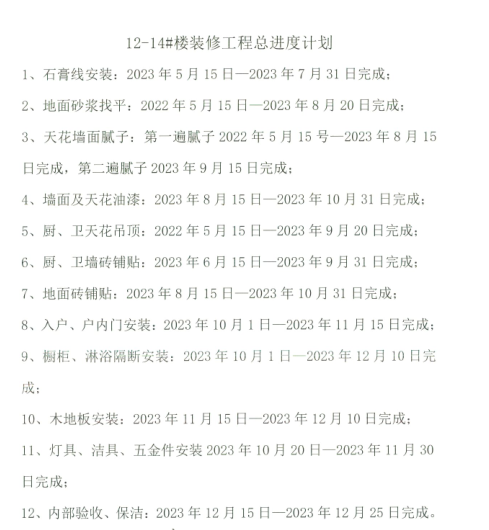 12-14#楼装修工程总进度计划

1、石膏线安装：2023 年 5 月 15 日—2023 年 7 月 31 日完成；

2、地面砂浆找平：2022 年 5 月 15 日—2023 年 8 月 20 日完成；

3、天花墙面腻子：第一遍腻子 2022 年 5 月 15 号—2023 年 8 月 15 日完成，第二遍腻子 2023 年 9 月 15 日完成；

4、墙面及天花油漆：2023 年 8 月 15 日—2023 年 10 月 31 日完成；

5、厨、卫天花吊顶：2022 年 5 月 15 日—2023 年 9 月 20 日完成；

6、厨、卫墙砖铺贴：2023 年 6 月 15 日—2023 年 9 月 31 日完成；

7、地面砖铺贴：2023 年 8 月 15 日—2023 年 10 月 31 日完成；

8、入户、户内门安装：2023 年 10 月 1 日—2023 年 11 月 15 日完成；

9、橱柜、淋浴隔断安装：2023 年 10 月 1 日—2023 年 12 月 10 日完成；

10、木地板安装：2023 年 11 月 15 日—2023 年 12 月 10 日完成；

11、灯具、洁具、五金件安装 2023 年 10 月 20 日—2023 年 11 月 30 日完成；

12、内部验收、保洁：2023 年 12 月 15 日—2023 年 12 月 25 日完成。